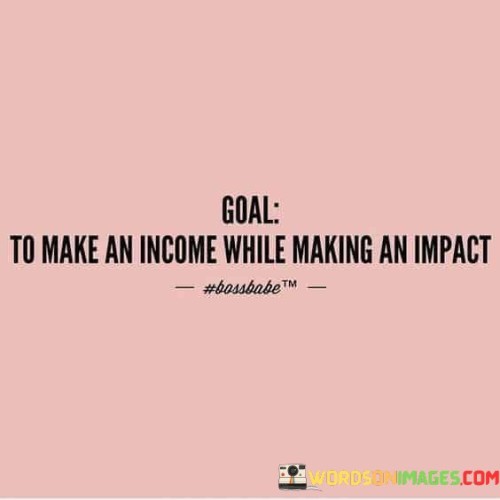 GOAL:
TO MAKE AN INCOME WHILE MAKING AN IMPACT

— #bossbabe™ —

WORDSONIMAGES.COM